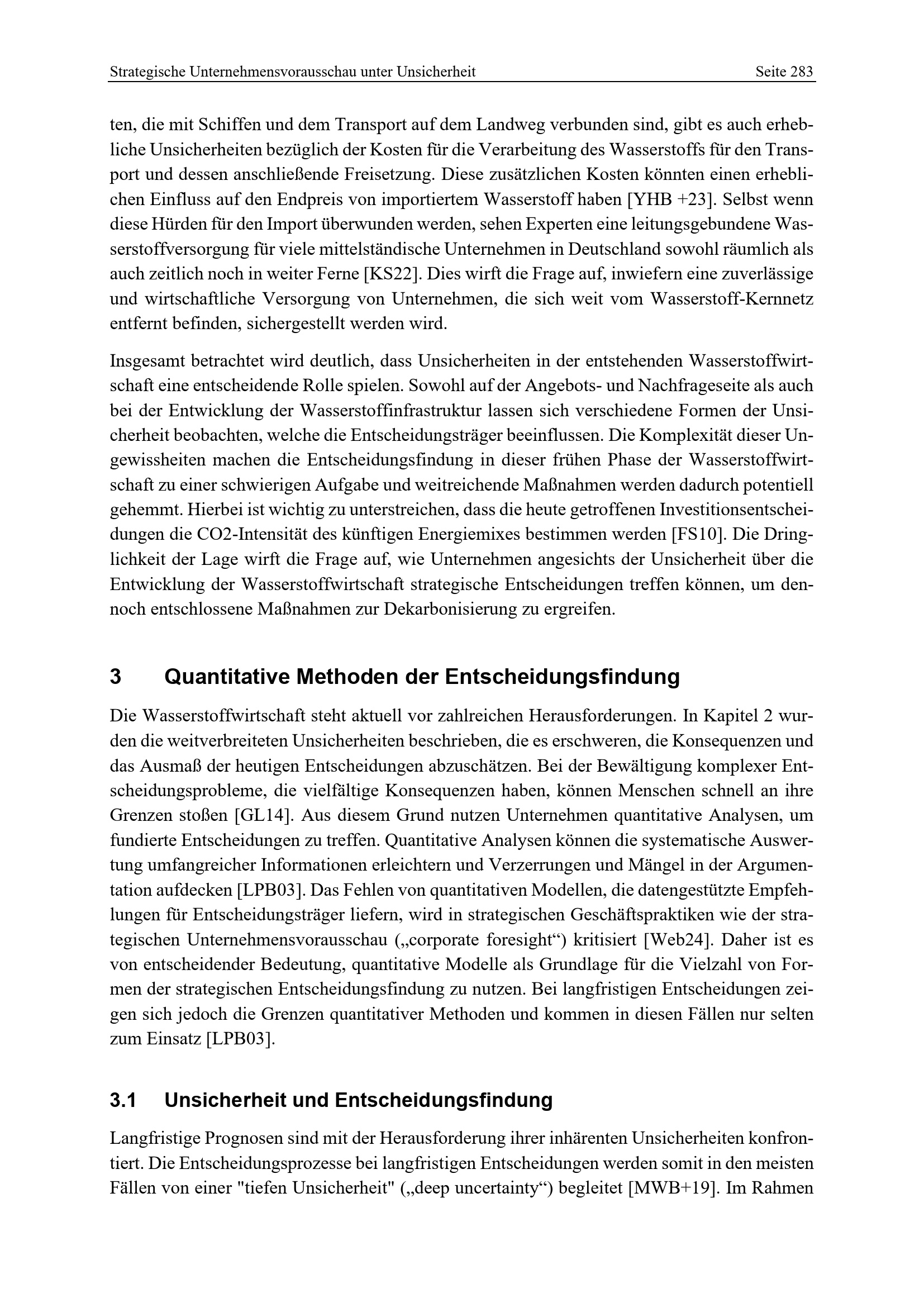 Strategische Unternehmensvorausschau unter Unsicherheit Seite 283

ten, die mit Schiffen und dem Transport auf dem Landweg verbunden sind, gibt es auch erhebliche Unsicherheiten bezüglich der Kosten für die Verarbeitung des Wasserstoffs für den Transport und dessen anschließende Freisetzung. Diese zusätzlichen Kosten könnten einen erheblichen Einfluss auf den Endpreis von importiertem Wasserstoff haben [YHB +23]. Selbst wenn diese Hürden für den Import überwunden werden, sehen Experten eine leitungsgebundene Wasserstoffversorgung für viele mittelständische Unternehmen in Deutschland sowohl räumlich als auch zeitlich noch in weiter Ferne [KS22]. Dies wirft die Frage auf, inwiefern eine zuverlässige und wirtschaftliche Versorgung von Unternehmen, die sich weit vom Wasserstoff-Kernnetz entfernt befinden, sichergestellt werden wird.

Insgesamt betrachtet wird deutlich, dass Unsicherheiten in der entstehenden Wasserstoffwirtschaft eine entscheidende Rolle spielen. Sowohl auf der Angebots- und Nachfrageseite als auch bei der Entwicklung der Wasserstoffinfrastruktur lassen sich verschiedene Formen der Unsicherheit beobachten, welche die Entscheidungsträger beeinflussen. Die Komplexität dieser Ungewissheiten machen die Entscheidungsfindung in dieser frühen Phase der Wasserstoffwirtschaft zu einer schwierigen Aufgabe und weitreichende Maßnahmen werden dadurch potentiell gehemmt. Hierbei ist wichtig zu unterstreichen, dass die heute getroffenen Investitionsentscheidungen die CO2-Intensität des künftigen Energiemixes bestimmen werden [FS10]. Die Dringlichkeit der Lage wirft die Frage auf, wie Unternehmen angesichts der Unsicherheit über die Entwicklung der Wasserstoffwirtschaft strategische Entscheidungen treffen können, um dennoch entschlossene Maßnahmen zur Dekarbonisierung zu ergreifen.

3 Quantitative Methoden der Entscheidungsfindung

Die Wasserstoffwirtschaft steht aktuell vor zahlreichen Herausforderungen. In Kapitel 2 wurden die weitverbreiteten Unsicherheiten beschrieben, die es erschweren, die Konsequenzen und das Ausmaß der heutigen Entscheidungen abzuschätzen. Bei der Bewältigung komplexer Entscheidungsprobleme, die vielfältige Konsequenzen haben, können Menschen schnell an ihre Grenzen stoßen [GL14]. Aus diesem Grund nutzen Unternehmen quantitative Analysen, um fundierte Entscheidungen zu treffen. Quantitative Analysen können die systematische Auswertung umfangreicher Informationen erleichtern und Verzerrungen und Mängel in der Argumentation aufdecken [LPB03]. Das Fehlen von quantitativen Modellen, die datengestützte Empfehlungen für Entscheidungsträger liefern, wird in strategischen Geschäftspraktiken wie der strategischen Unternehmensvorausschau („corporate foresight“) kritisiert [Web24]. Daher ist es von entscheidender Bedeutung, quantitative Modelle als Grundlage für die Vielzahl von Formen der strategischen Entscheidungsfindung zu nutzen. Bei langfristigen Entscheidungen zeigen sich jedoch die Grenzen quantitativer Methoden und kommen in diesen Fällen nur selten zum Einsatz [LPB03].

3.1 Unsicherheit und Entscheidungsfindung

Langfristige Prognosen sind mit der Herausforderung ihrer inhärenten Unsicherheiten konfrontiert. Die Entscheidungsprozesse bei langfristigen Entscheidungen werden somit in den meisten Fällen von einer "tiefen Unsicherheit" („deep uncertainty“) begleitet [MWB+19]. Im Rahmen